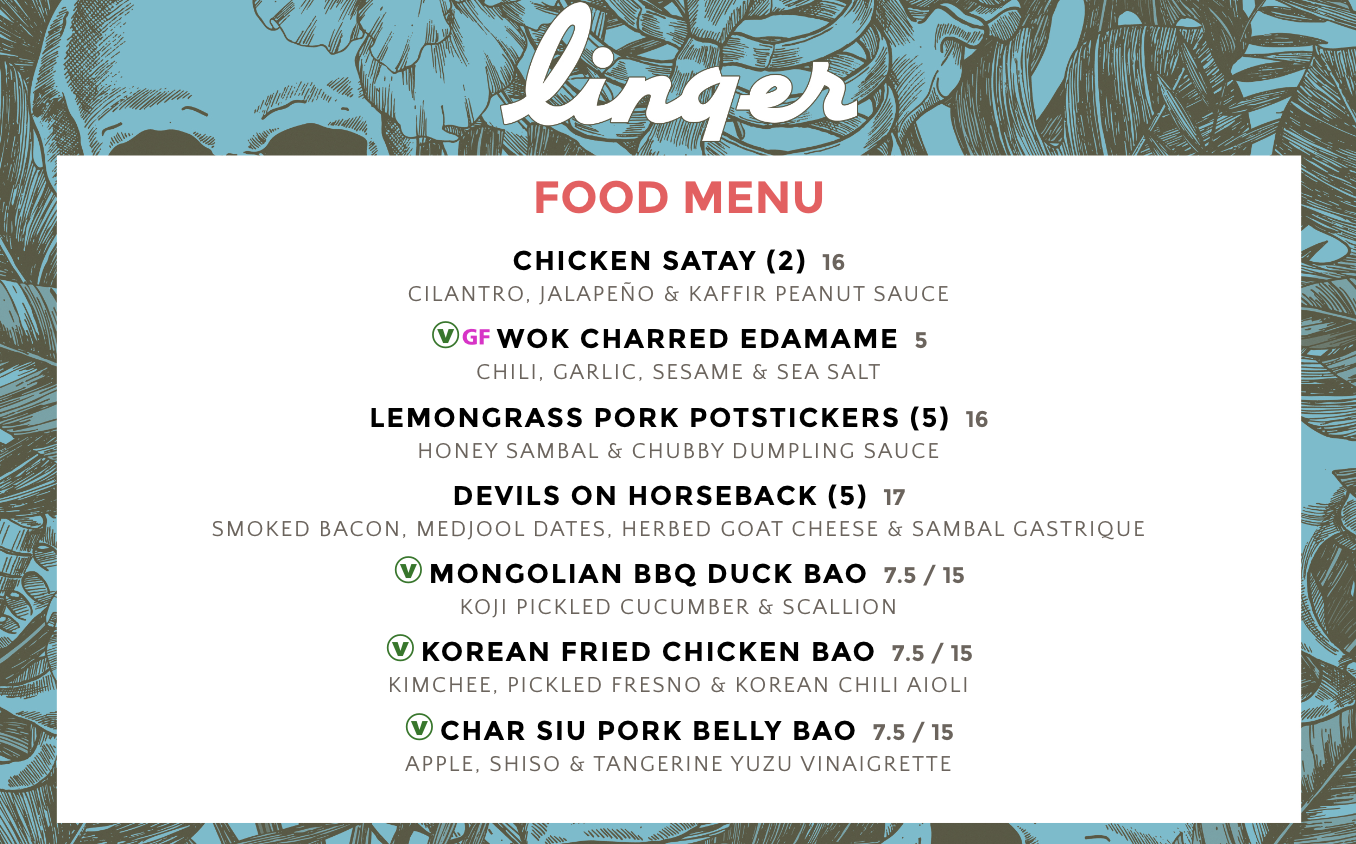 linger

FOOD MENU

CHICKEN SATAY (2) 16
CILANTRO, JALAPEÑO & KAFFIR PEANUT SAUCE

V GF WOK CHARRED EDAMAME 5
CHILI, GARLIC, SESAME & SEA SALT

LEMONGRASS PORK POTSTICKERS (5) 16
HONEY SAMBAL & CHUBBY DUMPLING SAUCE

DEVILS ON HORSEBACK (5) 17
SMOKED BACON, MEDJOOL DATES, HERBED GOAT CHEESE & SAMBAL GASTRIQUE

V MONGOLIAN BBQ DUCK BAO 7.5 / 15
KOJI PICKLED CUCUMBER & SCALLION

V KOREAN FRIED CHICKEN BAO 7.5 / 15
KIMCHEE, PICKLED FRESNO & KOREAN CHILI AIOLI

V CHAR SIU PORK BELLY BAO 7.5 / 15
APPLE, SHISO & TANGERINE YUZU VINAIGRETTE